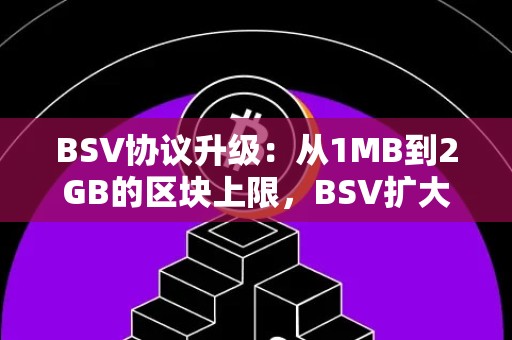 BSV协议升级：从1MB到2GB的区块上限，BSV扩大